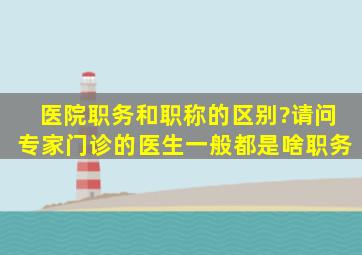 医院职务和职称的区别?请问专家门诊的医生一般都是啥职务